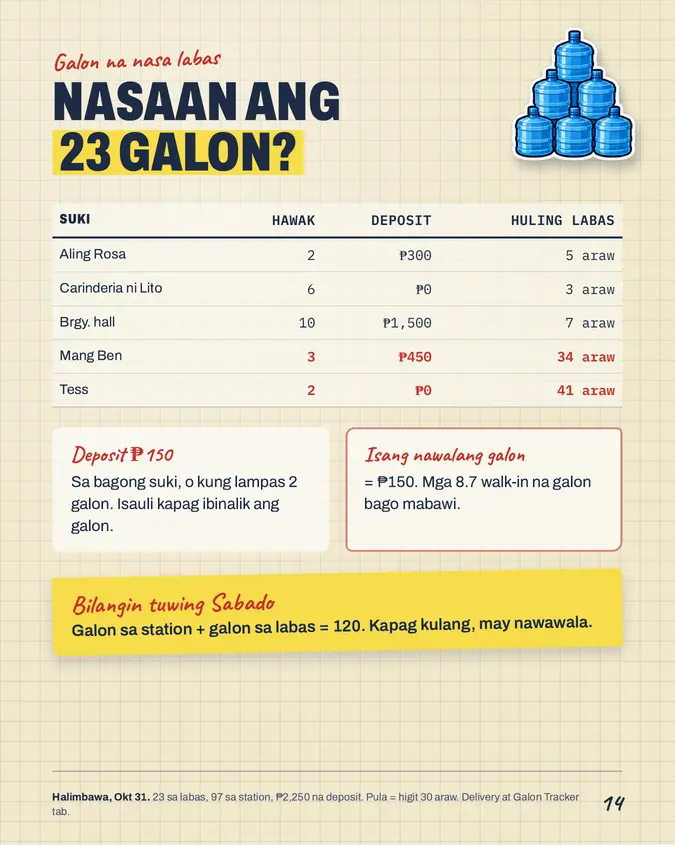 Galon na nasa labas

NASAAN ANG 23 GALON?

| SUKI | HAWAK | DEPOSIT | HULING LABAS |
|---|---|---|---|
| Aling Rosa | 2 | ₱300 | 5 araw |
| Carinderia ni Lito | 6 | ₱0 | 3 araw |
| Brgy. hall | 10 | ₱1,500 | 7 araw |
| Mang Ben | 3 | ₱450 | 34 araw |
| Tess | 2 | ₱0 | 41 araw |

Deposit ₱150

Sa bagong suki, o kung lampas 2 galon. Isauli kapag ibinalik ang galon.

Isang nawalang galon

= ₱150. Mga 8.7 walk-in na galon bago mabawi.

Bilangin tuwing Sabado

Galon sa station + galon sa labas = 120. Kapag kulang, may nawawala.

Halimbawa, Okt 31. 23 sa labas, 97 sa station, ₱2,250 na deposit. Pula = higit 30 araw. Delivery at Galon Tracker tab.

14